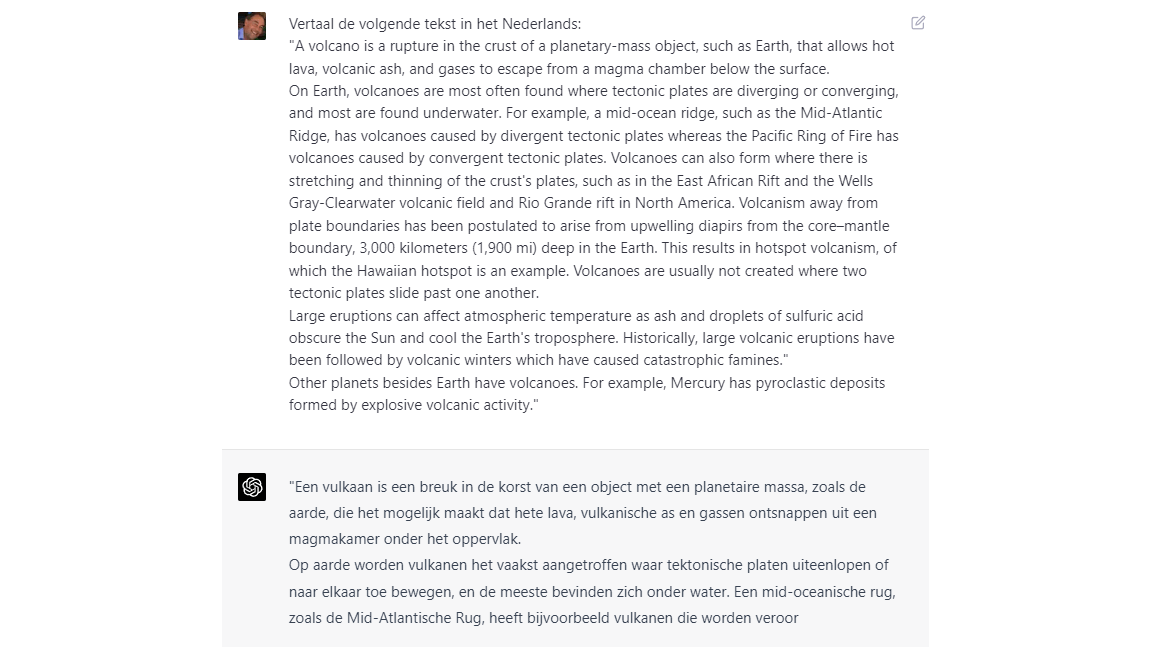 Vertaal de volgende tekst in het Nederlands:
"A volcano is a rupture in the crust of a planetary-mass object, such as Earth, that allows hot lava, volcanic ash, and gases to escape from a magma chamber below the surface.
On Earth, volcanoes are most often found where tectonic plates are diverging or converging, and most are found underwater. For example, a mid-ocean ridge, such as the Mid-Atlantic Ridge, has volcanoes caused by divergent tectonic plates whereas the Pacific Ring of Fire has volcanoes caused by convergent tectonic plates. Volcanoes can also form where there is stretching and thinning of the crust's plates, such as in the East African Rift and the Wells Gray-Clearwater volcanic field and Rio Grande rift in North America. Volcanism away from plate boundaries has been postulated to arise from upwelling diapirs from the core–mantle boundary, 3,000 kilometers (1,900 mi) deep in the Earth. This results in hotspot volcanism, of which the Hawaiian hotspot is an example. Volcanoes are usually not created where two tectonic plates slide past one another.
Large eruptions can affect atmospheric temperature as ash and droplets of sulfuric acid obscure the Sun and cool the Earth's troposphere. Historically, large volcanic eruptions have been followed by volcanic winters which have caused catastrophic famines."
Other planets besides Earth have volcanoes. For example, Mercury has pyroclastic deposits formed by explosive volcanic activity."

"Een vulkaan is een breuk in de korst van een object met een planetaire massa, zoals de aarde, die het mogelijk maakt dat hete lava, vulkanische as en gassen ontsnappen uit een magmakamer onder het oppervlak.
Op aarde worden vulkanen het vaakst aangetroffen waar tektonische platen uiteenlopen of naar elkaar toe bewegen, en de meeste bevinden zich onder water. Een mid-oceanische rug, zoals de Mid-Atlantische Rug, heeft bijvoorbeeld vulkanen die worden veroor